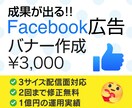 成果が出る!!
Facebook広告
バナー作成
¥3,000

3サイズ配信面対応
2回まで修正無料
1億円の運用実績